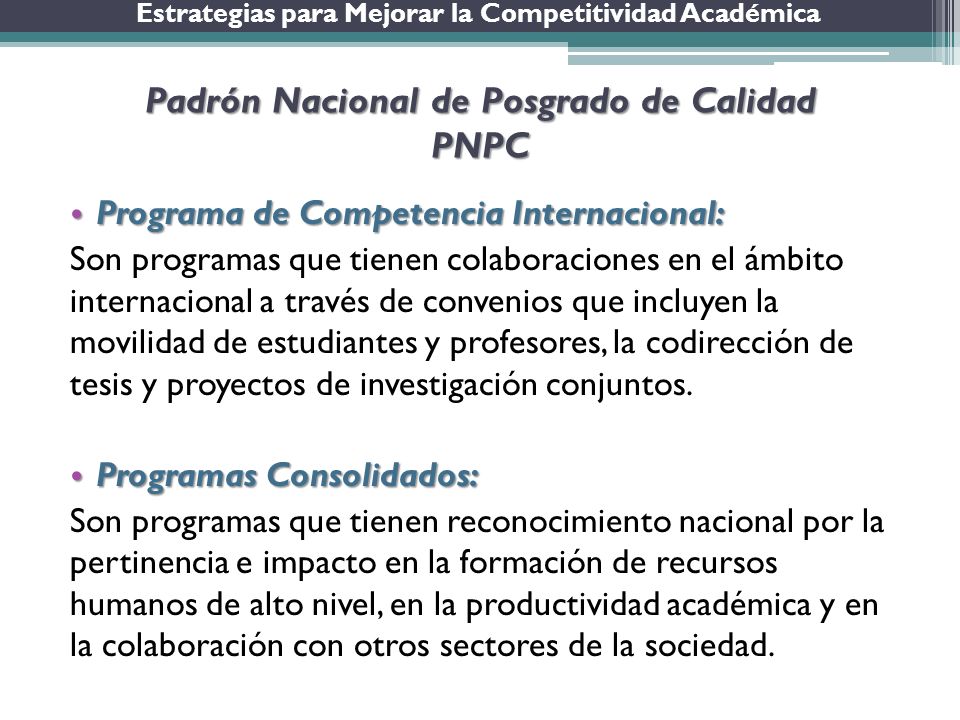 Estrategias para Mejorar la Competitividad Académica

Padrón Nacional de Posgrado de Calidad
PNPC

• Programa de Competencia Internacional:
Son programas que tienen colaboraciones en el ámbito internacional a través de convenios que incluyen la movilidad de estudiantes y profesores, la codirección de tesis y proyectos de investigación conjuntos.

• Programas Consolidados:
Son programas que tienen reconocimiento nacional por la pertinencia e impacto en la formación de recursos humanos de alto nivel, en la productividad académica y en la colaboración con otros sectores de la sociedad.